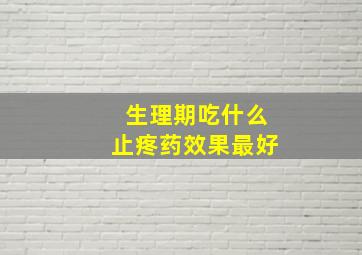 生理期吃什么
止疼药效果最好